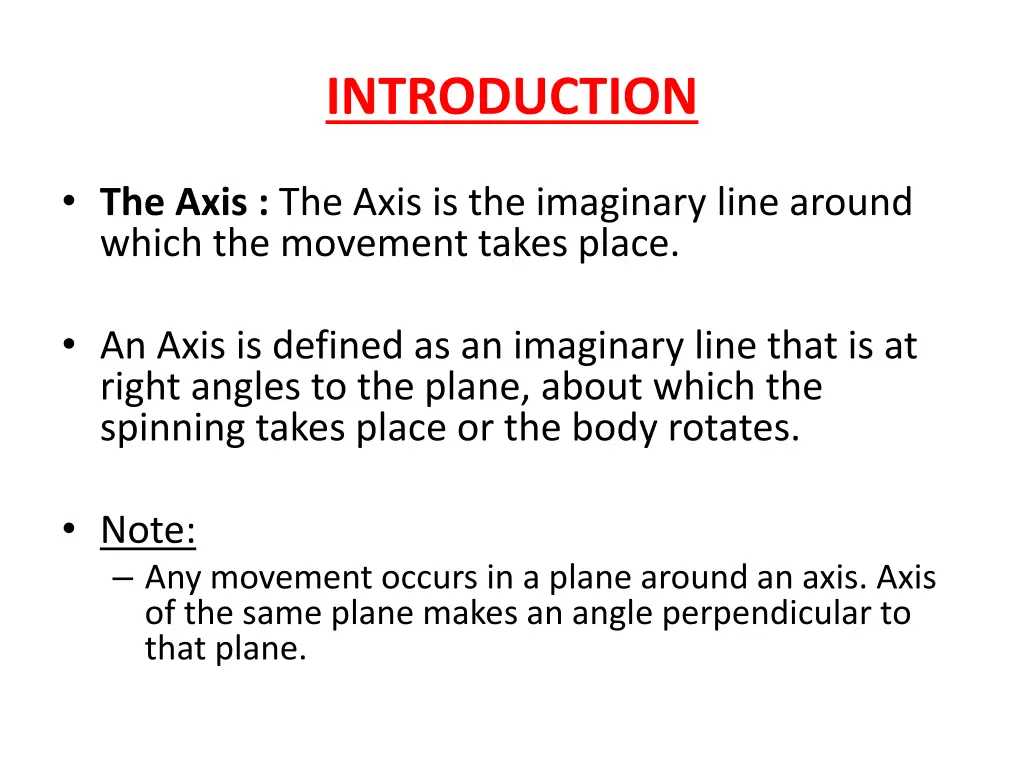 INTRODUCTION

• The Axis : The Axis is the imaginary line around which the movement takes place.

• An Axis is defined as an imaginary line that is at right angles to the plane, about which the spinning takes place or the body rotates.

• Note:
– Any movement occurs in a plane around an axis. Axis of the same plane makes an angle perpendicular to that plane.